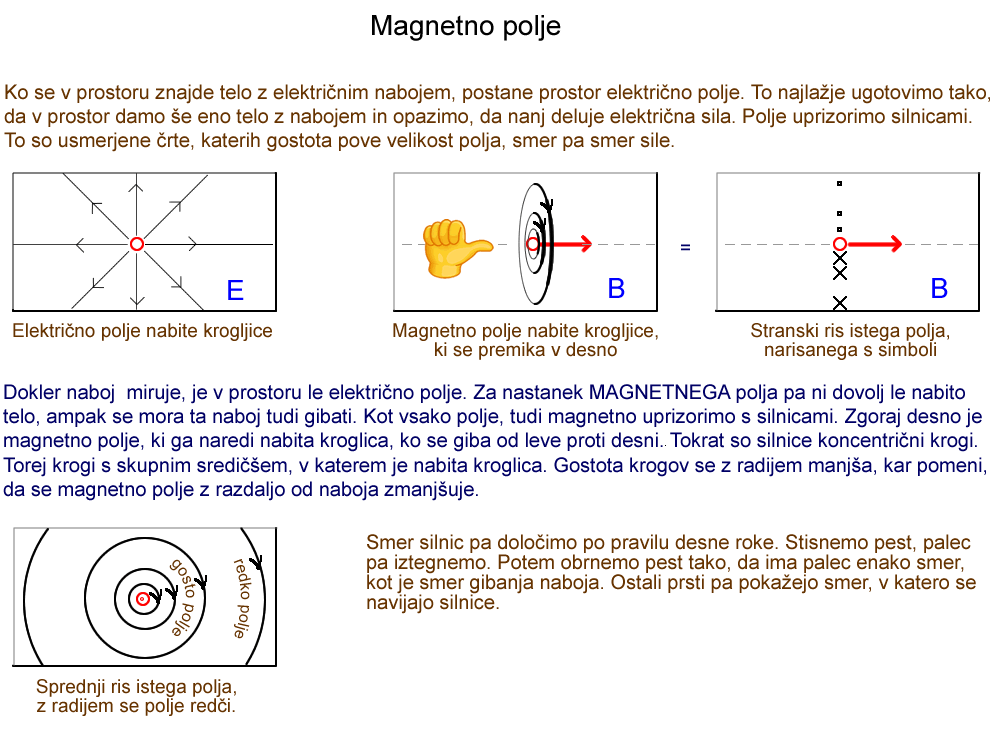 Magnetno polje

Ko se v prostoru znajde telo z električnim nabojem, postane prostor električno polje. To najlažje ugotovimo tako, da v prostor damo še eno telo z nabojem in opazimo, da nanj deluje električna sila. Polje uprizorimo silnicami. To so usmerjene črte, katerih gostota pove velikost polja, smer pa smer sile.

E

Električno polje nabite krogljice

B

Magnetno polje nabite krogljice, ki se premika v desno

=

B

Stranski ris istega polja, narisanega s simboli

Dokler naboj miruje, je v prostoru le električno polje. Za nastanek MAGNETNEGA polja pa ni dovolj le nabito telo, ampak se mora ta naboj tudi gibati. Kot vsako polje, tudi magnetno uprizorimo s silnicami. Zgoraj desno je magnetno polje, ki ga naredi nabita kroglica, ko se giba od leve proti desni.. Tokrat so silnice koncentrični krogi. Torej krogi s skupnim središčem, v katerem je nabita kroglica. Gostota krogov se z radijem manjša, kar pomeni, da se magnetno polje z razdaljo od naboja zmanjšuje.

gosto polje

redko polje

Sprednji ris istega polja, z radijem se polje redči.

Smer silnic pa določimo po pravilu desne roke. Stisnemo pest, palec pa iztegnemo. Potem obrnemo pest tako, da ima palec enako smer, kot je smer gibanja naboja. Ostali prsti pa pokažejo smer, v katero se navijajo silnice.